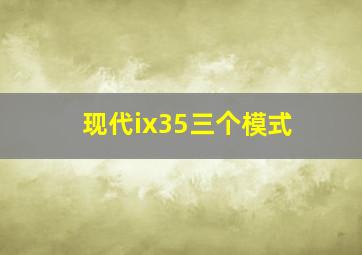 现代ix35三个模式